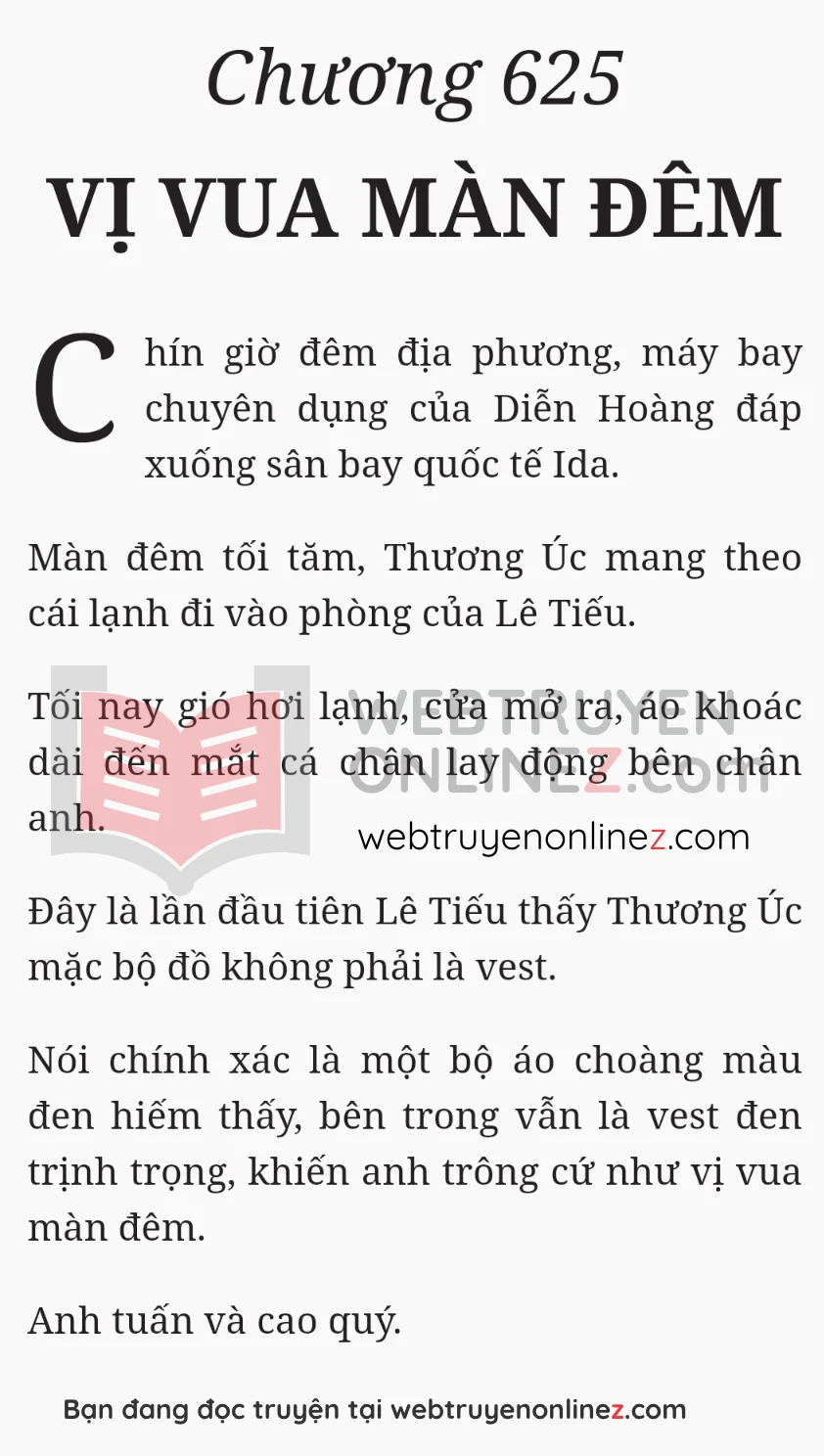 Chương 625

VỊ VUA MÀN ĐÊM

Chín giờ đêm địa phương, máy bay chuyên dụng của Diễn Hoàng đáp xuống sân bay quốc tế Ida.

Màn đêm tối tăm, Thương Úc mang theo cái lạnh đi vào phòng của Lê Tiếu.

Tối nay gió hơi lạnh, cửa mở ra, áo khoác dài đến mắt cá chân lay động bên chân anh.

WEBTRUYEN ONLINEZ.COM
webtruyenonlinez.com

Đây là lần đầu tiên Lê Tiếu thấy Thương Úc mặc bộ đồ không phải là vest.

Nói chính xác là một bộ áo choàng màu đen hiếm thấy, bên trong vẫn là vest đen trịnh trọng, khiến anh trông cứ như vị vua màn đêm.

Anh tuấn và cao quý.

Bạn đang đọc truyện tại webtruyenonlinez.com